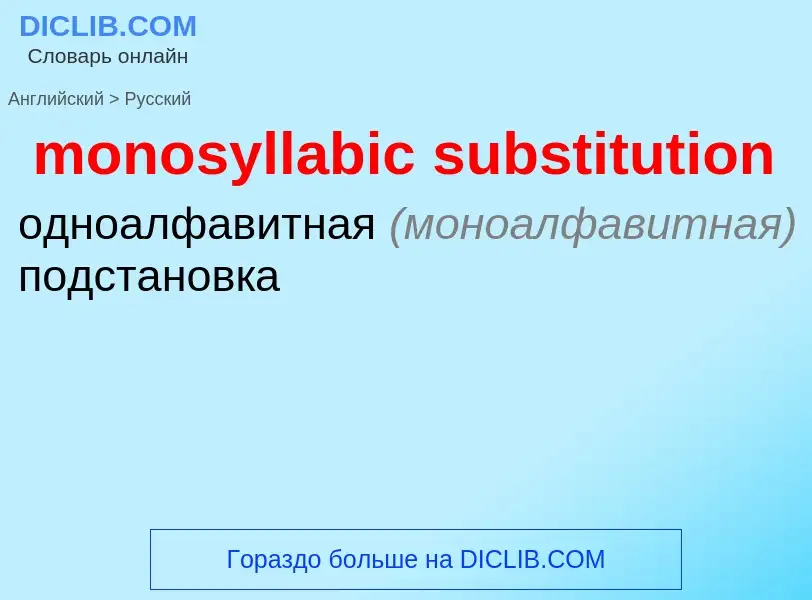 DICLIB.COM
Словарь онлайн

Английский > Русский

monosyllabic substitution

одноалфавитная (моноалфавитная) подстановка

Гораздо больше на DICLIB.COM